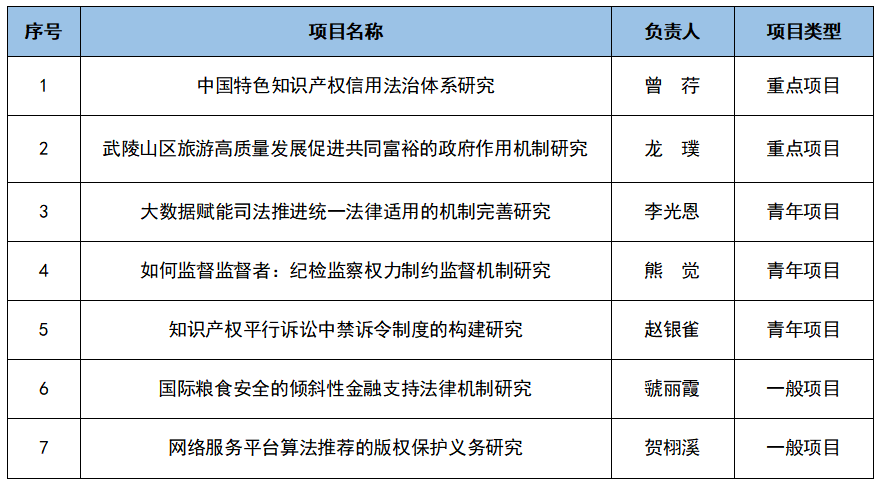 | 序号 | 项目名称 | 负责人 | 项目类型 |
|---|---|---|---|
| 1 | 中国特色知识产权信用法治体系研究 | 曾　荇 | 重点项目 |
| 2 | 武陵山区旅游高质量发展促进共同富裕的政府作用机制研究 | 龙　璞 | 重点项目 |
| 3 | 大数据赋能司法推进统一法律适用的机制完善研究 | 李光恩 | 青年项目 |
| 4 | 如何监督监督者：纪检监察权力制约监督机制研究 | 熊　觉 | 青年项目 |
| 5 | 知识产权平行诉讼中禁诉令制度的构建研究 | 赵银雀 | 青年项目 |
| 6 | 国际粮食安全的倾斜性金融支持法律机制研究 | 虢丽霞 | 一般项目 |
| 7 | 网络服务平台算法推荐的版权保护义务研究 | 贺栩溪 | 一般项目 |